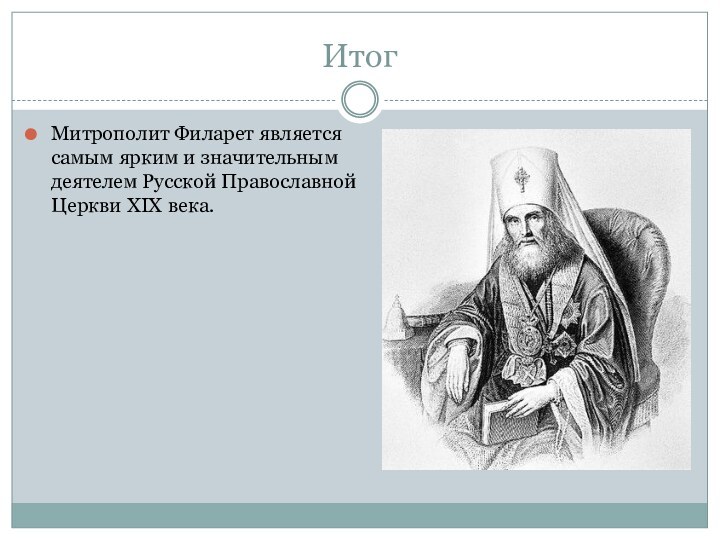 Итог

Митрополит Филарет является самым ярким и значительным деятелем Русской Православной Церкви XIX века.